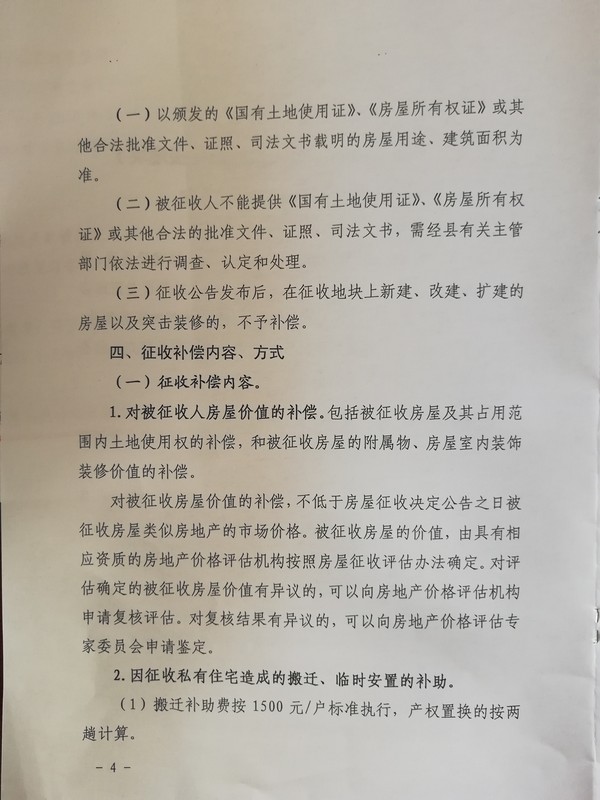 （一）以颁发的《国有土地使用证》、《房屋所有权证》或其他合法批准文件、证照、司法文书载明的房屋用途、建筑面积为准。

（二）被征收人不能提供《国有土地使用证》、《房屋所有权证》或其他合法的批准文件、证照、司法文书，需经县有关主管部门依法进行调查、认定和处理。

（三）征收公告发布后，在征收地块上新建、改建、扩建的房屋以及突击装修的，不予补偿。

四、征收补偿内容、方式

（一）征收补偿内容。

1. 对被征收人房屋价值的补偿。包括被征收房屋及其占用范围内土地使用权的补偿，和被征收房屋的附属物、房屋室内装饰装修价值的补偿。

对被征收房屋价值的补偿，不低于房屋征收决定公告之日被征收房屋类似房地产的市场价格。被征收房屋的价值，由具有相应资质的房地产价格评估机构按照房屋征收评估办法确定。对评估确定的被征收房屋价值有异议的，可以向房地产价格评估机构申请复核评估。对复核结果有异议的，可以向房地产价格评估专家委员会申请鉴定。

2. 因征收私有住宅造成的搬迁、临时安置的补助。

（1）搬迁补助费按 1500 元/户标准执行，产权置换的按两趟计算。

－ 4 －